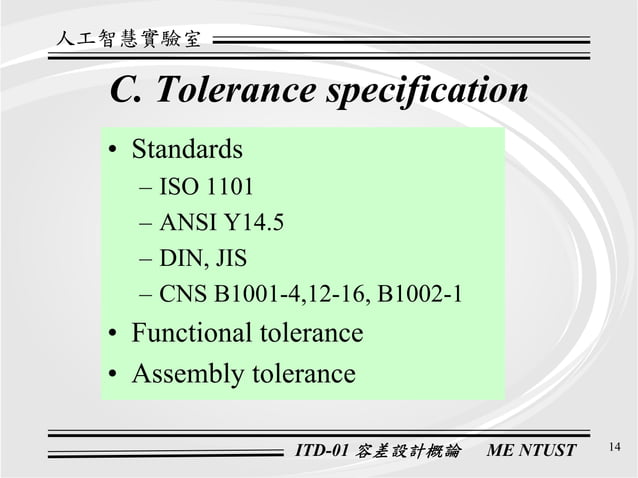 人工智慧實驗室

C. Tolerance specification

• Standards
– ISO 1101
– ANSI Y14.5
– DIN, JIS
– CNS B1001-4,12-16, B1002-1
• Functional tolerance
• Assembly tolerance

ITD-01 容差設計概論 ME NTUST

14